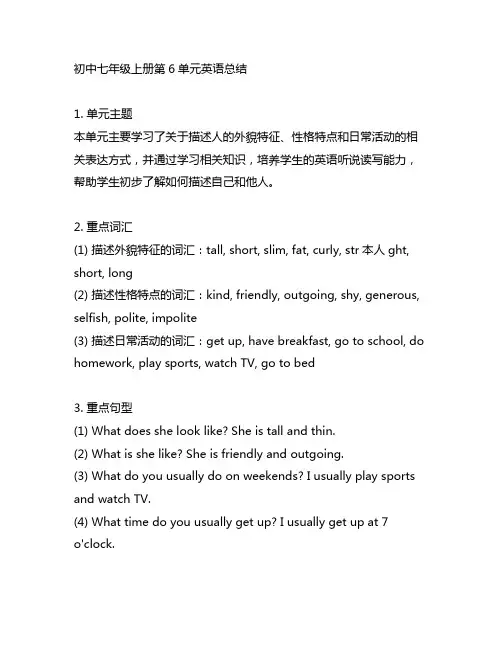 初中七年级上册第 6 单元英语总结

1. 单元主题
本单元主要学习了关于描述人的外貌特征、性格特点和日常活动的相关表达方式，并通过学习相关知识，培养学生的英语听说读写能力，帮助学生初步了解如何描述自己和他人。

2. 重点词汇
(1) 描述外貌特征的词汇：tall, short, slim, fat, curly, str 本人 ght, short, long
(2) 描述性格特点的词汇：kind, friendly, outgoing, shy, generous, selfish, polite, impolite
(3) 描述日常活动的词汇：get up, have breakfast, go to school, do homework, play sports, watch TV, go to bed

3. 重点句型
(1) What does she look like? She is tall and thin.
(2) What is she like? She is friendly and outgoing.
(3) What do you usually do on weekends? I usually play sports and watch TV.
(4) What time do you usually get up? I usually get up at 7 o'clock.